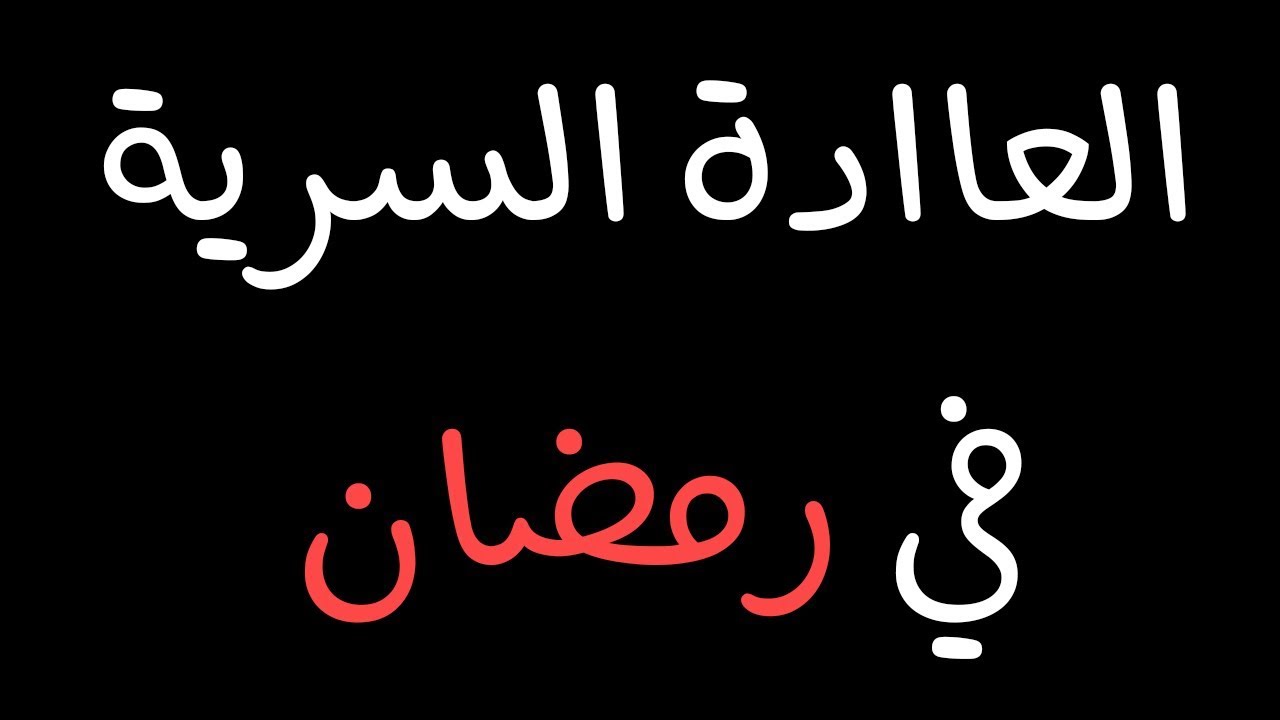 العادة السرية

في رمضان